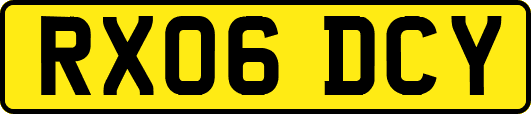 RX06 DCY